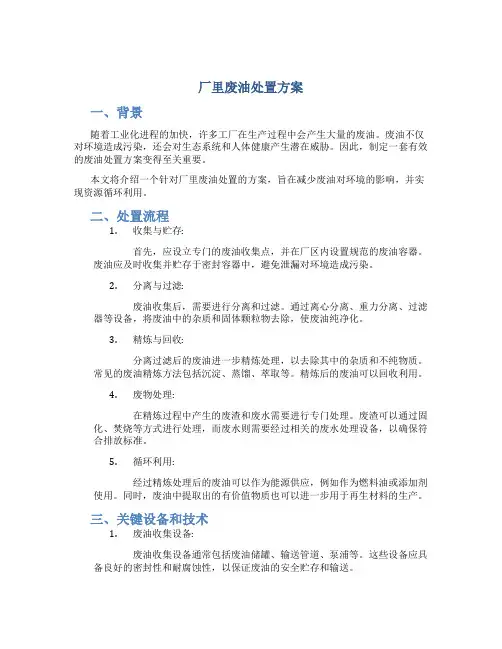 厂里废油处置方案

一、背景

随着工业化进程的加快，许多工厂在生产过程中会产生大量的废油。废油不仅对环境造成污染，还会对生态系统和人体健康产生潜在威胁。因此，制定一套有效的废油处置方案变得至关重要。

本文将介绍一个针对厂里废油处置的方案，旨在减少废油对环境的影响，并实现资源循环利用。

二、处置流程

1. 收集与贮存:

首先，应设立专门的废油收集点，并在厂区内设置规范的废油容器。废油应及时收集并贮存于密封容器中，避免泄漏对环境造成污染。

2. 分离与过滤:

废油收集后，需要进行分离和过滤。通过离心分离、重力分离、过滤器等设备，将废油中的杂质和固体颗粒物去除，使废油纯净化。

3. 精炼与回收:

分离过滤后的废油进一步精炼处理，以去除其中的杂质和不纯物质。常见的废油精炼方法包括沉淀、蒸馏、萃取等。精炼后的废油可以回收利用。

4. 废物处理:

在精炼过程中产生的废渣和废水需要进行专门处理。废渣可以通过固化、焚烧等方式进行处理，而废水则需要经过相关的废水处理设备，以确保符合排放标准。

5. 循环利用:

经过精炼处理后的废油可以作为能源供应，例如作为燃料油或添加剂使用。同时，废油中提取出的有价值物质也可以进一步用于再生材料的生产。

三、关键设备和技术

1. 废油收集设备:

废油收集设备通常包括废油储罐、输送管道、泵浦等。这些设备应具备良好的密封性和耐腐蚀性，以保证废油的安全贮存和输送。